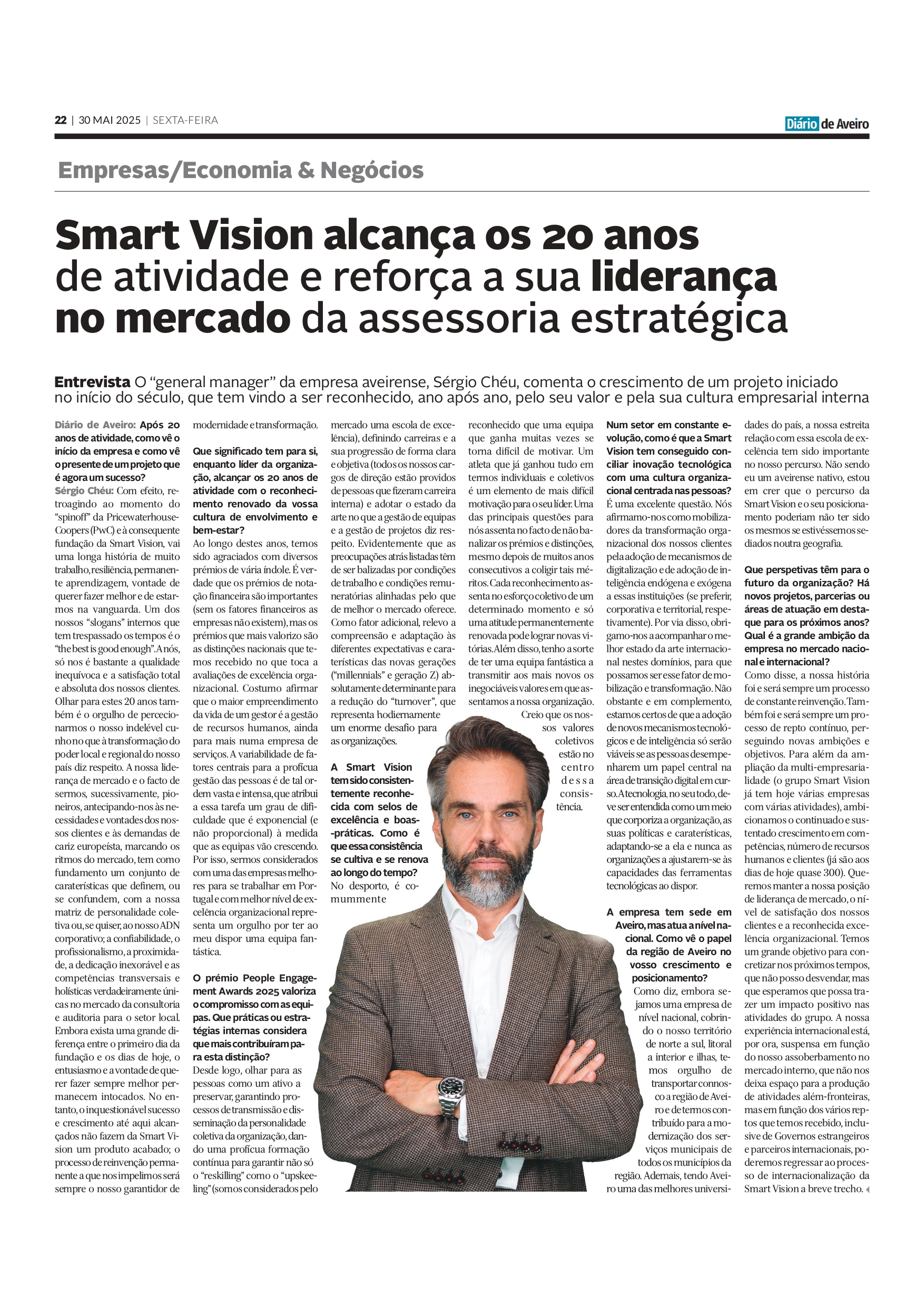 22 | 30 MAI 2025 | SEXTA-FEIRA

Diário de Aveiro

Empresas/Economia & Negócios

Smart Vision alcança os 20 anos de atividade e reforça a sua liderança no mercado da assessoria estratégica

Entrevista O "general manager" da empresa aveirense, Sérgio Chéu, comenta o crescimento de um projeto iniciado no início do século, que tem vindo a ser reconhecido, ano após ano, pelo seu valor e pela sua cultura empresarial interna

Diário de Aveiro: Após 20 anos de atividade, como vê o início da empresa e como vê o presente de um projeto que é agora um sucesso?
Sérgio Chéu: Com efeito, retroagindo ao momento do "spinoff" da PricewaterhouseCoopers (PwC) e à consequente fundação da Smart Vision, vai uma longa história de muito trabalho, resiliência, permanente aprendizagem, vontade de querer fazer melhor e de estarmos na vanguarda. Um dos nossos "slogans" internos que tem trespassado os tempos é o "the best is good enough". A nós, só nos é bastante a qualidade inequívoca e a satisfação total e absoluta dos nossos clientes. Olhar para estes 20 anos também é o orgulho de percecionarmos o nosso indelével cunho no que à transformação do poder local e regional do nosso país diz respeito. A nossa liderança de mercado e o facto de sermos, sucessivamente, pioneiros, antecipando-nos às necessidades e vontades dos nossos clientes e às demandas de cariz europeísta, marcando os ritmos do mercado, tem como fundamento um conjunto de caraterísticas que definem, ou se confundem, com a nossa matriz de personalidade coletiva ou, se quiser, ao nosso ADN corporativo; a confiabilidade, o profissionalismo, a proximidade, a dedicação inexorável e as competências transversais e holísticas verdadeiramente únicas no mercado da consultoria e auditoria para o setor local. Embora exista uma grande diferença entre o primeiro dia da fundação e os dias de hoje, o entusiasmo e a vontade de querer fazer sempre melhor permanecem intocados. No entanto, o inquestionável sucesso e crescimento até aqui alcançados não fazem da Smart Vision um produto acabado; o processo de reinvenção permanente a que nos impelimos será sempre o nosso garantidor de modernidade e transformação.

Que significado tem para si, enquanto líder da organização, alcançar os 20 anos de atividade com o reconhecimento renovado da vossa cultura de envolvimento e bem-estar?
Ao longo destes anos, temos sido agraciados com diversos prémios de vária índole. É verdade que os prémios de notação financeira são importantes (sem os fatores financeiros as empresas não existem), mas os prémios que mais valorizo são as distinções nacionais que temos recebido no que toca a avaliações de excelência organizacional. Costumo afirmar que o maior empreendimento da vida de um gestor é a gestão de recursos humanos, ainda para mais numa empresa de serviços. A variabilidade de fatores centrais para a profícua gestão das pessoas é de tal ordem vasta e intensa, que atribui a essa tarefa um grau de dificuldade que é exponencial (e não proporcional) à medida que as equipas vão crescendo. Por isso, sermos considerados com uma das empresas melhores para se trabalhar em Portugal e com melhor nível de excelência organizacional representa um orgulho por ter ao meu dispor uma equipa fantástica.

O prémio People Engagement Awards 2025 valoriza o compromisso com as equipas. Que práticas ou estratégias internas considera que mais contribuíram para esta distinção?
Desde logo, olhar para as pessoas como um ativo a preservar, garantindo processos de transmissão e disseminação da personalidade coletiva da organização, dando uma profícua formação contínua para garantir não só o "reskilling" como o "upskeeling" (somos considerados pelo mercado uma escola de excelência), definindo carreiras e a sua progressão de forma clara e objetiva (todos os nossos cargos de direção estão providos de pessoas que fizeram carreira interna) e adotar o estado da arte no que a gestão de equipas e a gestão de projetos diz respeito. Evidentemente que as preocupações atrás listadas têm de ser balizadas por condições de trabalho e condições remuneratórias alinhadas pelo que de melhor o mercado oferece. Como fator adicional, relevo a compreensão e adaptação às diferentes expectativas e caraterísticas das novas gerações ("millennials" e geração Z) absolutamente determinante para a redução do "turnover", que representa hodiernamente um enorme desafio para as organizações.

A Smart Vision tem sido consistentemente reconhecida com selos de excelência e boas-práticas. Como é que essa consistência se cultiva e se renova ao longo do tempo?
No desporto, é comummente reconhecido que uma equipa que ganha muitas vezes se torna difícil de motivar. Um atleta que já ganhou tudo em termos individuais e coletivos é um elemento de mais difícil motivação para o seu líder. Uma das principais questões para nós assenta no facto de não banalizar os prémios e distinções, mesmo depois de muitos anos consecutivos a coligir tais méritos. Cada reconhecimento assenta no esforço coletivo de um determinado momento e só uma atitude permanentemente renovada pode lograr novas vitórias. Além disso, tenho a sorte de ter uma equipa fantástica a transmitir aos mais novos os inegociáveis valores em que assentamos a nossa organização. Creio que os nossos valores coletivos estão no centro dessa consistência.

Num setor em constante evolução, como é que a Smart Vision tem conseguido conciliar inovação tecnológica com uma cultura organizacional centrada nas pessoas?
É uma excelente questão. Nós afirmamo-nos como mobilizadores da transformação organizacional dos nossos clientes pela adoção de mecanismos de digitalização e de adoção de inteligência endógena e exógena a essas instituições (se preferir, corporativa e territorial, respetivamente). Por via disso, obrigamo-nos a acompanhar o melhor estado da arte internacional nestes domínios, para que possamos ser esse fator de mobilização e transformação. Não obstante e em complemento, estamos certos de que a adoção de novos mecanismos tecnológicos e de inteligência só serão viáveis se as pessoas desempenharem um papel central na área de transição digital em curso. A tecnologia, no seu todo, deve ser entendida como um meio que corporiza a organização, as suas políticas e caraterísticas, adaptando-se a ela e nunca as organizações a ajustarem-se às capacidades das ferramentas tecnológicas ao dispor.

A empresa tem sede em Aveiro, mas atua a nível nacional. Como vê o papel da região de Aveiro no vosso crescimento e posicionamento?
Como diz, embora sejamos uma empresa de nível nacional, cobrindo o nosso território de norte a sul, litoral a interior e ilhas, temos orgulho de transportar connosco a região de Aveiro e de termos contribuído para a modernização dos serviços municipais de todos os municípios da região. Ademais, tendo Aveiro uma das melhores universidades do país, a nossa estreita relação com essa escola de excelência tem sido importante no nosso percurso. Não sendo eu um aveirense nativo, estou em crer que o percurso da Smart Vision e o seu posicionamento poderiam não ter sido os mesmos se estivéssemos sediados noutra geografia.

Que perspetivas têm para o futuro da organização? Há novos projetos, parcerias ou áreas de atuação em destaque para os próximos anos? Qual é a grande ambição da empresa no mercado nacional e internacional?
Como disse, a nossa história foi e será sempre um processo de constante reinvenção. Também foi e será sempre um processo de repto contínuo, perseguindo novas ambições e objetivos. Para além da ampliação da multi-empresarialidade (o grupo Smart Vision já tem hoje várias empresas com várias atividades), ambicionamos o continuado e sustentado crescimento em competências, número de recursos humanos e clientes (já são aos dias de hoje quase 300). Queremos manter a nossa posição de liderança de mercado, o nível de satisfação dos nossos clientes e a reconhecida excelência organizacional. Temos um grande objetivo para concretizar nos próximos tempos, que não posso desvendar, mas que esperamos que possa trazer um impacto positivo nas atividades do grupo. A nossa experiência internacional está, por ora, suspensa em função do nosso assoberbamento no mercado interno, que não nos deixa espaço para a produção de atividades além-fronteiras, mas em função dos vários reptos que temos recebido, inclusive de Governos estrangeiros e parceiros internacionais, poderemos regressar ao processo de internacionalização da Smart Vision a breve trecho.